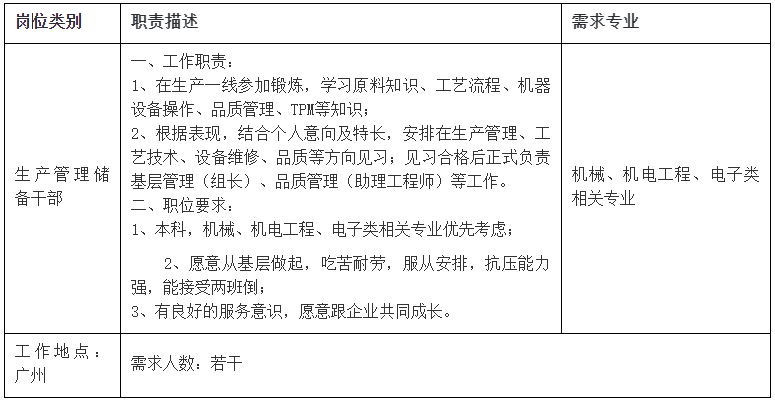 | 岗位类别 | 职责描述 | 需求专业 |
|---|---|---|
| 生产管理储备干部 | 一、工作职责：<br>1、在生产一线参加锻炼，学习原料知识、工艺流程、机器设备操作、品质管理、TPM等知识；<br>2、根据表现，结合个人意向及特长，安排在生产管理、工艺技术、设备维修、品质等方向见习；见习合格后正式负责基层管理（组长）、品质管理（助理工程师）等工作。<br>二、职位要求：<br>1、本科，机械、机电工程、电子类相关专业优先考虑；<br>2、愿意从基层做起，吃苦耐劳，服从安排，抗压能力强，能接受两班倒；<br>3、有良好的服务意识，愿意跟企业共同成长。 | 机械、机电工程、电子类相关专业 |
| 工作地点：广州 | 需求人数：若干 | |